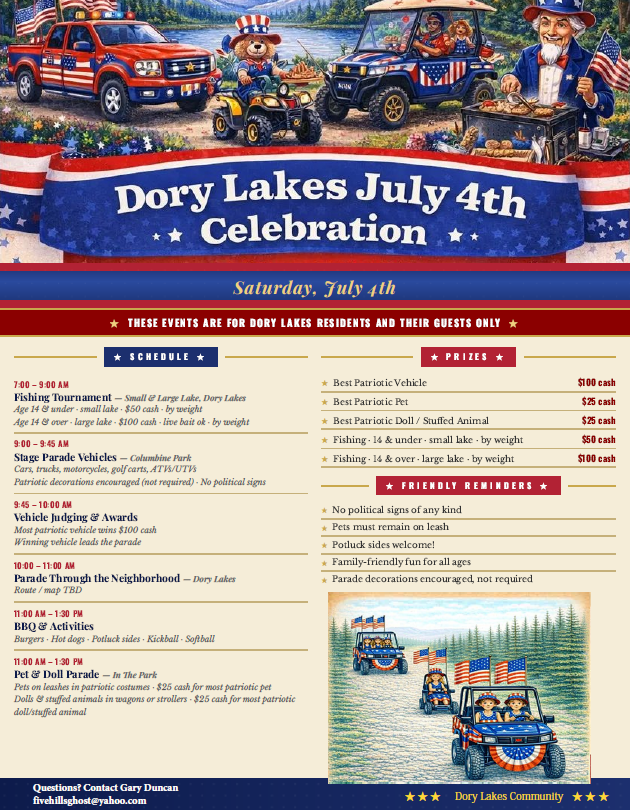 Dory Lakes July 4th Celebration

Saturday, July 4th

★ THESE EVENTS ARE FOR DORY LAKES RESIDENTS AND THEIR GUESTS ONLY ★

★ SCHEDULE ★

7:00 – 9:00 AM
Fishing Tournament — Small & Large Lake, Dory Lakes
Age 14 & under · small lake · $50 cash · by weight
Age 14 & over · large lake · $100 cash · live bait ok · by weight

9:00 – 9:45 AM
Stage Parade Vehicles — Columbine Park
Cars, trucks, motorcycles, golf carts, ATVs/UTVs
Patriotic decorations encouraged (not required) · No political signs

9:45 – 10:00 AM
Vehicle Judging & Awards
Most patriotic vehicle wins $100 cash
Winning vehicle leads the parade

10:00 – 11:00 AM
Parade Through the Neighborhood — Dory Lakes
Route / map TBD

11:00 AM – 1:30 PM
BBQ & Activities
Burgers · Hot dogs · Potluck sides · Kickball · Softball

11:00 AM – 1:30 PM
Pet & Doll Parade — In The Park
Pets on leashes in patriotic costumes · $25 cash for most patriotic pet
Dolls & stuffed animals in wagons or strollers · $25 cash for most patriotic doll/stuffed animal

★ PRIZES ★

★ Best Patriotic Vehicle $100 cash
★ Best Patriotic Pet $25 cash
★ Best Patriotic Doll / Stuffed Animal $25 cash
★ Fishing · 14 & under · small lake · by weight $50 cash
★ Fishing · 14 & over · large lake · by weight $100 cash

★ FRIENDLY REMINDERS ★

★ No political signs of any kind
★ Pets must remain on leash
★ Potluck sides welcome!
★ Family-friendly fun for all ages
★ Parade decorations encouraged, not required

Questions? Contact Gary Duncan
fivehillsghost@yahoo.com

★★★ Dory Lakes Community ★★★